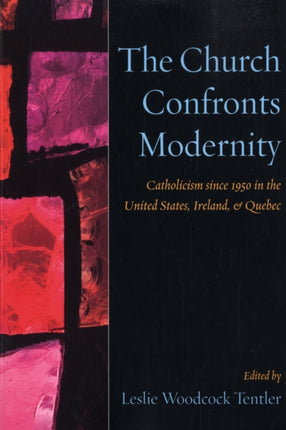 The Church Confronts Modernity

Catholicism since 1950 in the United States, Ireland, & Quebec

Edited by
Leslie Woodcock Tentler